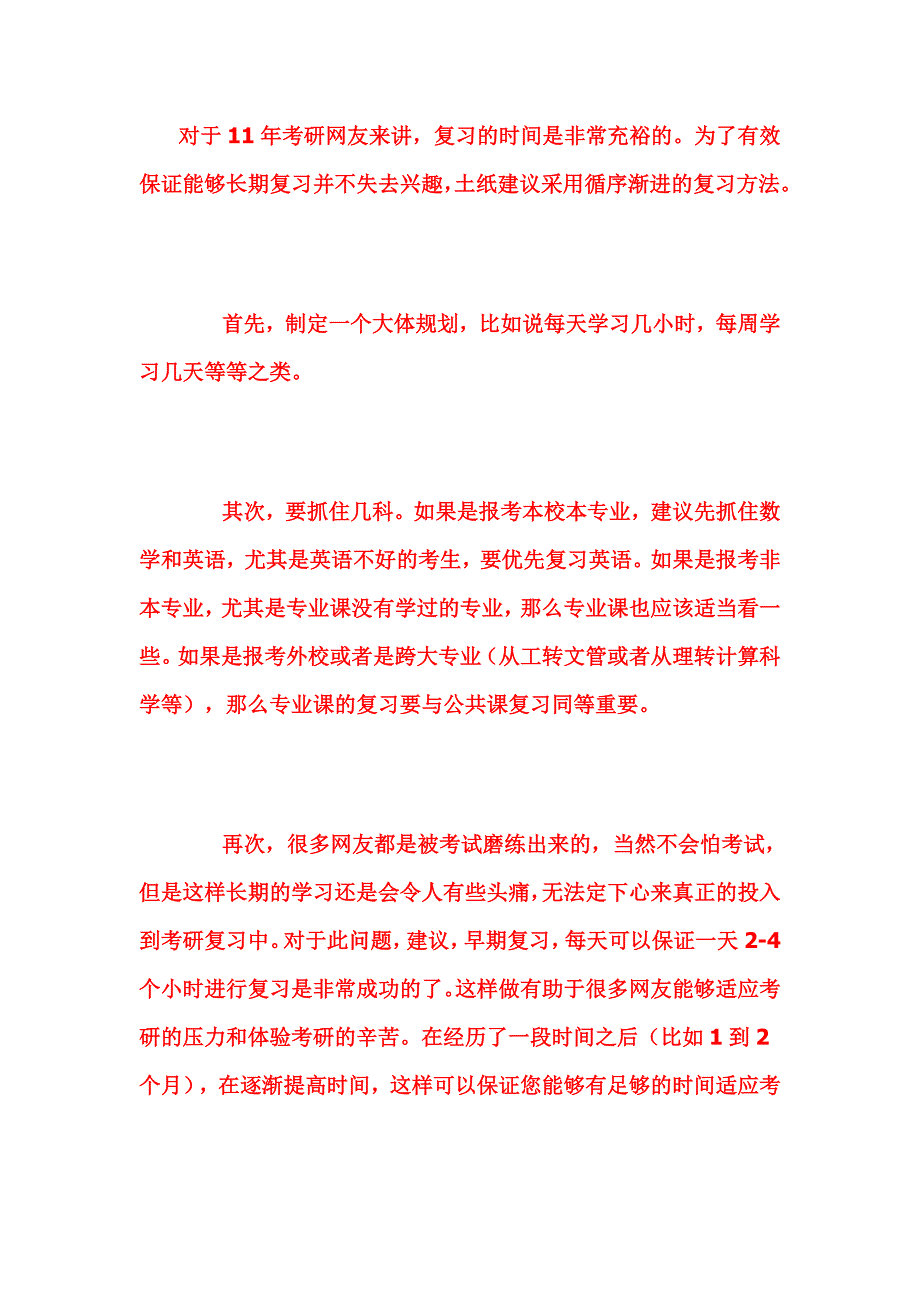 对于 11 年考研网友来讲，复习的时间是非常充裕的。为了有效保证能够长期复习并不失去兴趣，土纸建议采用循序渐进的复习方法。

首先，制定一个大体规划，比如说每天学习几小时，每周学习几天等等之类。

其次，要抓住几科。如果是报考本校本专业，建议先抓住数学和英语，尤其是英语不好的考生，要优先复习英语。如果是报考非本专业，尤其是专业课没有学过的专业，那么专业课也应该适当看一些。如果是报考外校或者是跨大专业（从工转文管或者从理转计算科学等），那么专业课的复习要与公共课复习同等重要。

再次，很多网友都是被考试磨练出来的，当然不会怕考试，但是这样长期的学习还是会令人有些头痛，无法定下心来真正的投入到考研复习中。对于此问题，建议，早期复习，每天可以保证一天 2-4 个小时进行复习是非常成功的了。这样做有助于很多网友能够适应考研的压力和体验考研的辛苦。在经历了一段时间之后（比如 1 到 2 个月），在逐渐提高时间，这样可以保证您能够有足够的时间适应考